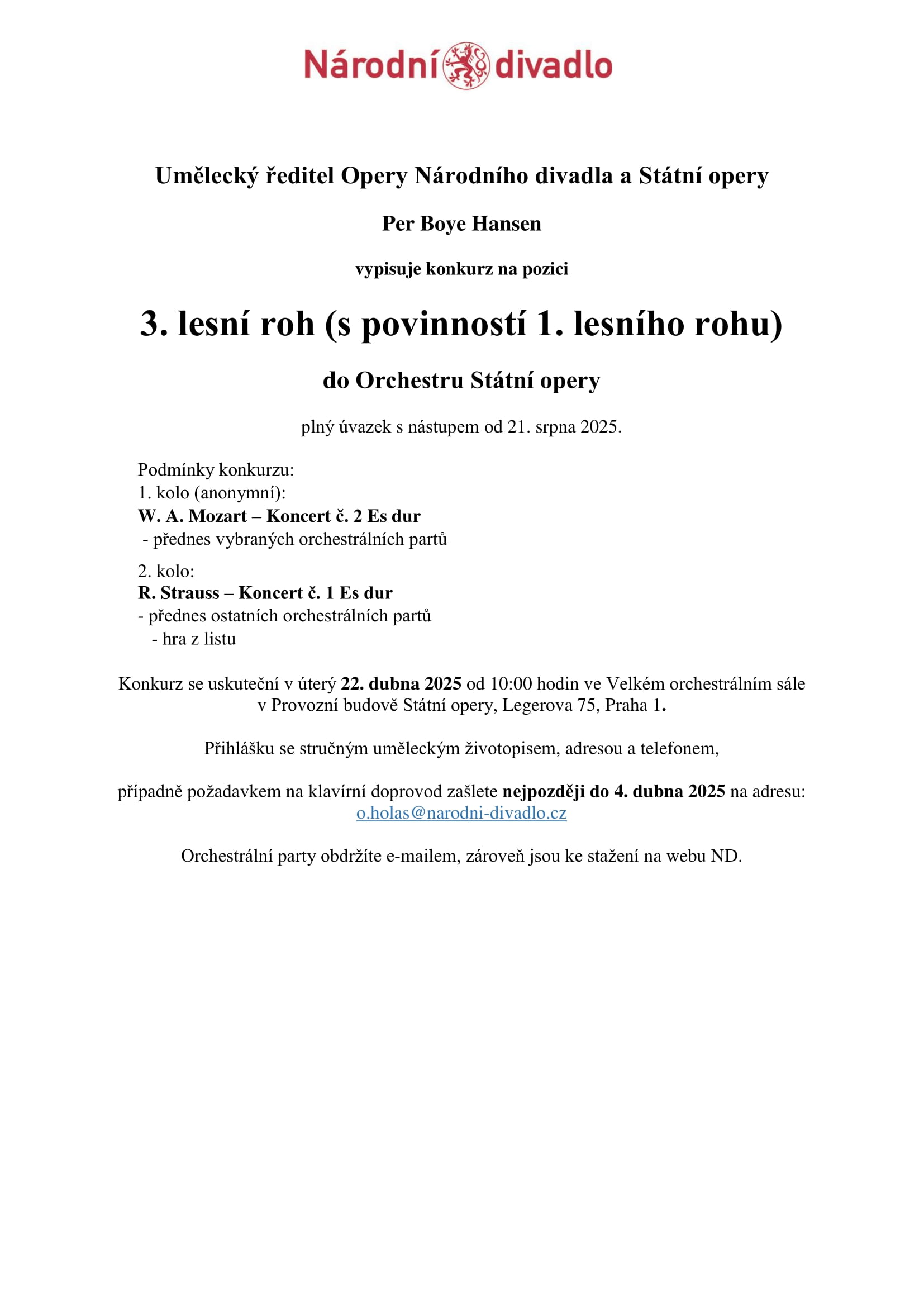 Národní divadlo

Umělecký ředitel Opery Národního divadla a Státní opery

Per Boye Hansen

vypisuje konkurz na pozici

3. lesní roh (s povinností 1. lesního rohu)

do Orchestru Státní opery

plný úvazek s nástupem od 21. srpna 2025.

Podmínky konkurzu:
1. kolo (anonymní):
W. A. Mozart – Koncert č. 2 Es dur
- přednes vybraných orchestrálních partů

2. kolo:
R. Strauss – Koncert č. 1 Es dur
- přednes ostatních orchestrálních partů
- hra z listu

Konkurz se uskuteční v úterý 22. dubna 2025 od 10:00 hodin ve Velkém orchestrálním sále v Provozní budově Státní opery, Legerova 75, Praha 1.

Přihlášku se stručným uměleckým životopisem, adresou a telefonem,

případně požadavkem na klavírní doprovod zašlete nejpozději do 4. dubna 2025 na adresu: o.holas@narodni-divadlo.cz

Orchestrální party obdržíte e-mailem, zároveň jsou ke stažení na webu ND.